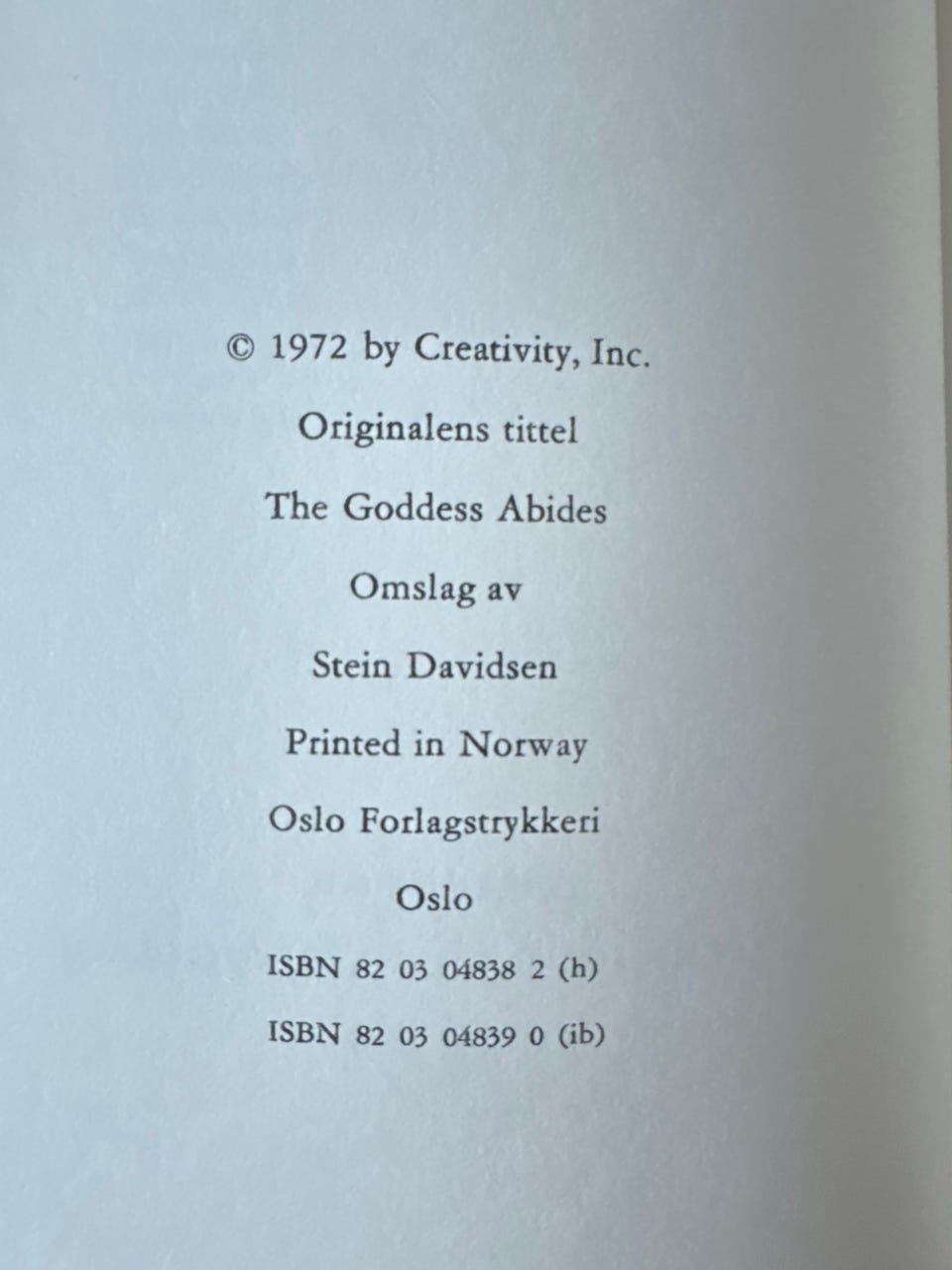 © 1972 by Creativity, Inc.

Originalens tittel

The Goddess Abides

Omslag av

Stein Davidsen

Printed in Norway

Oslo Forlagstrykkeri

Oslo

ISBN 82 03 04838 2 (h)

ISBN 82 03 04839 0 (ib)